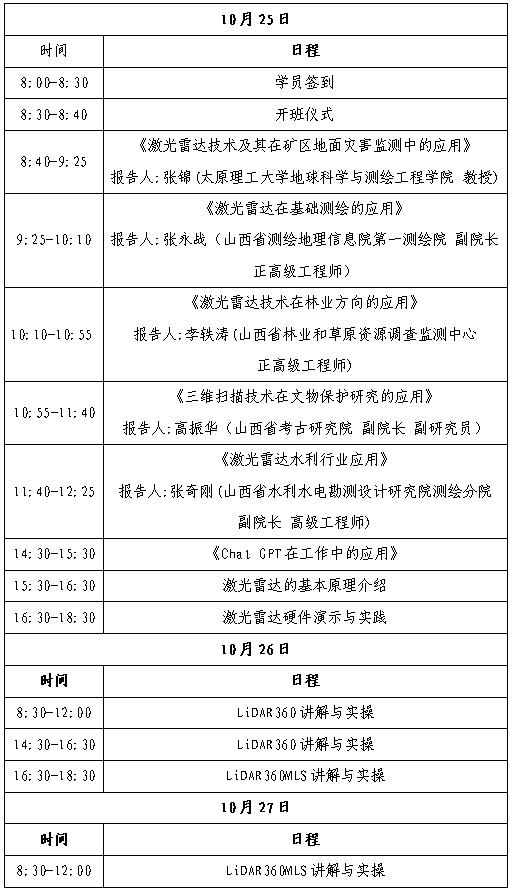 | 10月25日 | |
|---|---|
| 时间 | 日程 |
| 8:00-8:30 | 学员签到 |
| 8:30-8:40 | 开班仪式 |
| 8:40-9:25 | 《激光雷达技术及其在矿区地面灾害监测中的应用》 报告人:张锦(太原理工大学地球科学与测绘工程学院 教授) |
| 9:25-10:10 | 《激光雷达在基础测绘的应用》 报告人:张永战(山西省测绘地理信息院第一测绘院 副院长 正高级工程师) |
| 10:10-10:55 | 《激光雷达技术在林业方向的应用》 报告人:李铁涛(山西省林业和草原资源调查监测中心 正高级工程师) |
| 10:55-11:40 | 《三维扫描技术在文物保护研究的应用》 报告人:高振华(山西省考古研究院 副院长 副研究员) |
| 11:40-12:25 | 《激光雷达水利行业应用》 报告人:张奇刚(山西省水利水电勘测设计研究院测绘分院 副院长 高级工程师) |
| 14:30-15:30 | 《Chat GPT在工作中的应用》 |
| 15:30-16:30 | 激光雷达的基本原理介绍 |
| 16:30-18:30 | 激光雷达硬件演示与实践 |
| 10月26日 | |
| 时间 | 日程 |
| 8:30-12:00 | LiDAR360讲解与实操 |
| 14:30-16:30 | LiDAR360讲解与实操 |
| 16:30-18:30 | LiDAR360MLS讲解与实操 |
| 10月27日 | |
| 时间 | 日程 |
| 8:30-12:00 | LiDAR360MLS讲解与实操 |